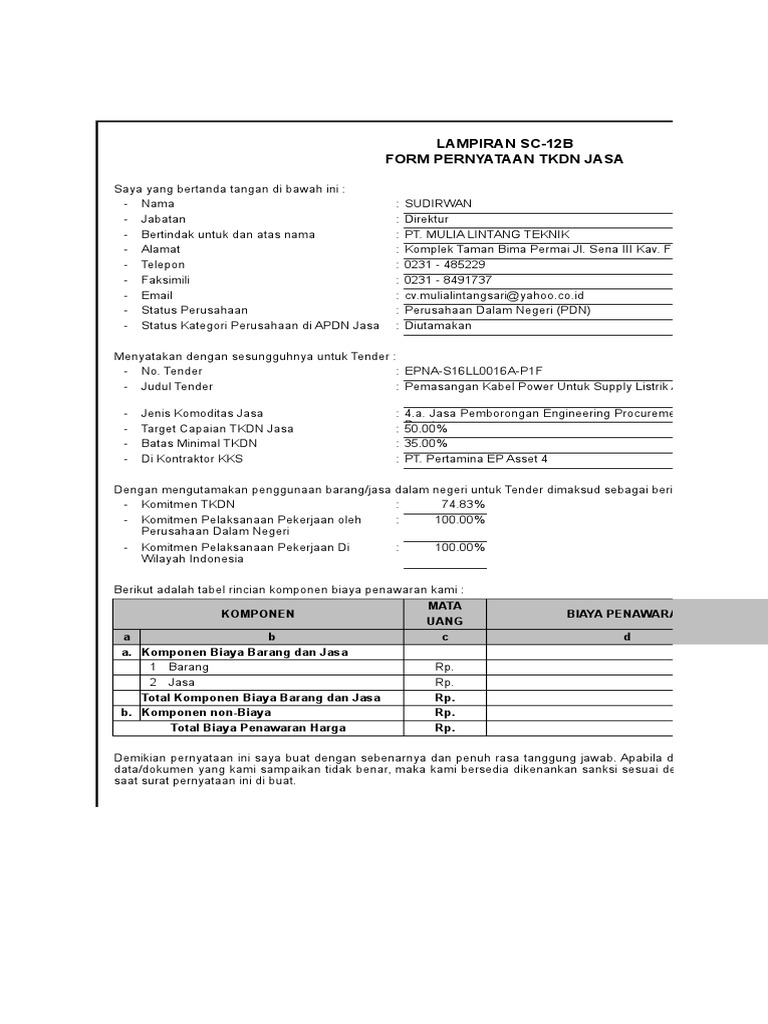 LAMPIRAN SC-12B
FORM PERNYATAAN TKDN JASA

Saya yang bertanda tangan di bawah ini :
- Nama : SUDIRWAN
- Jabatan : Direktur
- Bertindak untuk dan atas nama : PT. MULIA LINTANG TEKNIK
- Alamat : Komplek Taman Bima Permai Jl. Sena III Kav. F
- Telepon : 0231 - 485229
- Faksimili : 0231 - 8491737
- Email : cv.mulialintangsari@yahoo.co.id
- Status Perusahaan : Perusahaan Dalam Negeri (PDN)
- Status Kategori Perusahaan di APDN Jasa : Diutamakan

Menyatakan dengan sesungguhnya untuk Tender :
- No. Tender : EPNA-S16LL0016A-P1F
- Judul Tender : Pemasangan Kabel Power Untuk Supply Listrik
- Jenis Komoditas Jasa : 4.a. Jasa Pemborongan Engineering Procureme
- Target Capaian TKDN Jasa : 50.00%
- Batas Minimal TKDN : 35.00%
- Di Kontraktor KKS : PT. Pertamina EP Asset 4

Dengan mengutamakan penggunaan barang/jasa dalam negeri untuk Tender dimaksud sebagai beri
- Komitmen TKDN : 74.83%
- Komitmen Pelaksanaan Pekerjaan oleh Perusahaan Dalam Negeri : 100.00%
- Komitmen Pelaksanaan Pekerjaan Di Wilayah Indonesia : 100.00%

Berikut adalah tabel rincian komponen biaya penawaran kami :

| | KOMPONEN | MATA UANG | BIAYA PENAWARA |
|---|---|---|---|
| a | b | c | d |
| a. | Komponen Biaya Barang dan Jasa | | |
| | 1 Barang | Rp. | |
| | 2 Jasa | Rp. | |
| | Total Komponen Biaya Barang dan Jasa | Rp. | |
| b. | Komponen non-Biaya | Rp. | |
| | Total Biaya Penawaran Harga | Rp. | |

Demikian pernyataan ini saya buat dengan sebenarnya dan penuh rasa tanggung jawab. Apabila d data/dokumen yang kami sampaikan tidak benar, maka kami bersedia dikenankan sanksi sesuai de saat surat pernyataan ini di buat.